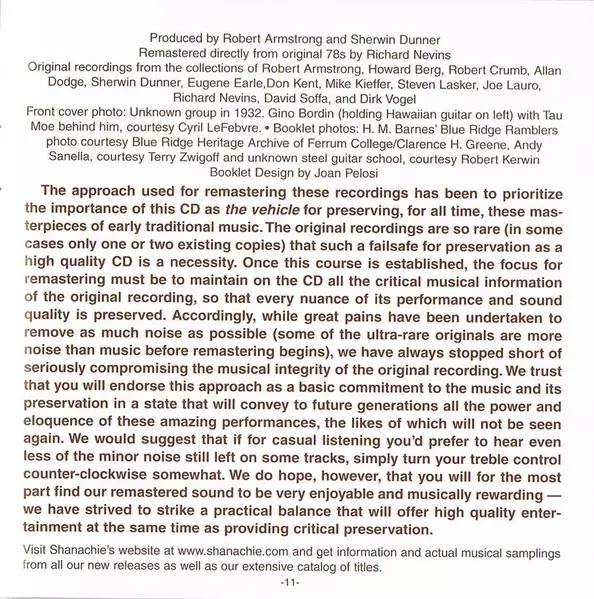 Produced by Robert Armstrong and Sherwin Dunner
Remastered directly from original 78s by Richard Nevins
Original recordings from the collections of Robert Armstrong, Howard Berg, Robert Crumb, Allan Dodge, Sherwin Dunner, Eugene Earle,Don Kent, Mike Kieffer, Steven Lasker, Joe Lauro, Richard Nevins, David Soffa, and Dirk Vogel
Front cover photo: Unknown group in 1932. Gino Bordin (holding Hawaiian guitar on left) with Tau Moe behind him, courtesy Cyril LeFebvre. • Booklet photos: H. M. Barnes' Blue Ridge Ramblers photo courtesy Blue Ridge Heritage Archive of Ferrum College/Clarence H. Greene, Andy Sanella, courtesy Terry Zwigoff and unknown steel guitar school, courtesy Robert Kerwin
Booklet Design by Joan Pelosi

The approach used for remastering these recordings has been to prioritize the importance of this CD as the vehicle for preserving, for all time, these masterpieces of early traditional music. The original recordings are so rare (in some cases only one or two existing copies) that such a failsafe for preservation as a high quality CD is a necessity. Once this course is established, the focus for remastering must be to maintain on the CD all the critical musical information of the original recording, so that every nuance of its performance and sound quality is preserved. Accordingly, while great pains have been undertaken to remove as much noise as possible (some of the ultra-rare originals are more noise than music before remastering begins), we have always stopped short of seriously compromising the musical integrity of the original recording. We trust that you will endorse this approach as a basic commitment to the music and its preservation in a state that will convey to future generations all the power and eloquence of these amazing performances, the likes of which will not be seen again. We would suggest that if for casual listening you'd prefer to hear even less of the minor noise still left on some tracks, simply turn your treble control counter-clockwise somewhat. We do hope, however, that you will for the most part find our remastered sound to be very enjoyable and musically rewarding — we have strived to strike a practical balance that will offer high quality entertainment at the same time as providing critical preservation.

Visit Shanachie's website at www.shanachie.com and get information and actual musical samplings from all our new releases as well as our extensive catalog of titles.

-11-